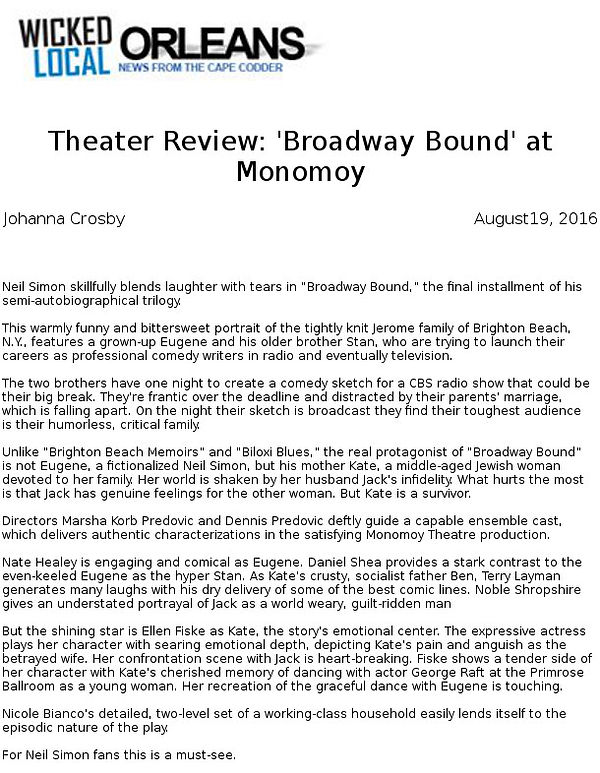 WICKED LOCAL ORLEANS
NEWS FROM THE CAPE CODDER

Theater Review: 'Broadway Bound' at Monomoy

Johanna Crosby

August19, 2016

Neil Simon skillfully blends laughter with tears in "Broadway Bound," the final installment of his semi-autobiographical trilogy.

This warmly funny and bittersweet portrait of the tightly knit Jerome family of Brighton Beach, N.Y., features a grown-up Eugene and his older brother Stan, who are trying to launch their careers as professional comedy writers in radio and eventually television.

The two brothers have one night to create a comedy sketch for a CBS radio show that could be their big break. They're frantic over the deadline and distracted by their parents' marriage, which is falling apart. On the night their sketch is broadcast they find their toughest audience is their humorless, critical family.

Unlike "Brighton Beach Memoirs" and "Biloxi Blues," the real protagonist of "Broadway Bound" is not Eugene, a fictionalized Neil Simon, but his mother Kate, a middle-aged Jewish woman devoted to her family. Her world is shaken by her husband Jack's infidelity. What hurts the most is that Jack has genuine feelings for the other woman. But Kate is a survivor.

Directors Marsha Korb Predovic and Dennis Predovic deftly guide a capable ensemble cast, which delivers authentic characterizations in the satisfying Monomoy Theatre production.

Nate Healey is engaging and comical as Eugene. Daniel Shea provides a stark contrast to the even-keeled Eugene as the hyper Stan. As Kate's crusty, socialist father Ben, Terry Layman generates many laughs with his dry delivery of some of the best comic lines. Noble Shropshire gives an understated portrayal of Jack as a world weary, guilt-ridden man

But the shining star is Ellen Fiske as Kate, the story's emotional center. The expressive actress plays her character with searing emotional depth, depicting Kate's pain and anguish as the betrayed wife. Her confrontation scene with Jack is heart-breaking. Fiske shows a tender side of her character with Kate's cherished memory of dancing with actor George Raft at the Primrose Ballroom as a young woman. Her recreation of the graceful dance with Eugene is touching.

Nicole Bianco's detailed, two-level set of a working-class household easily lends itself to the episodic nature of the play.

For Neil Simon fans this is a must-see.